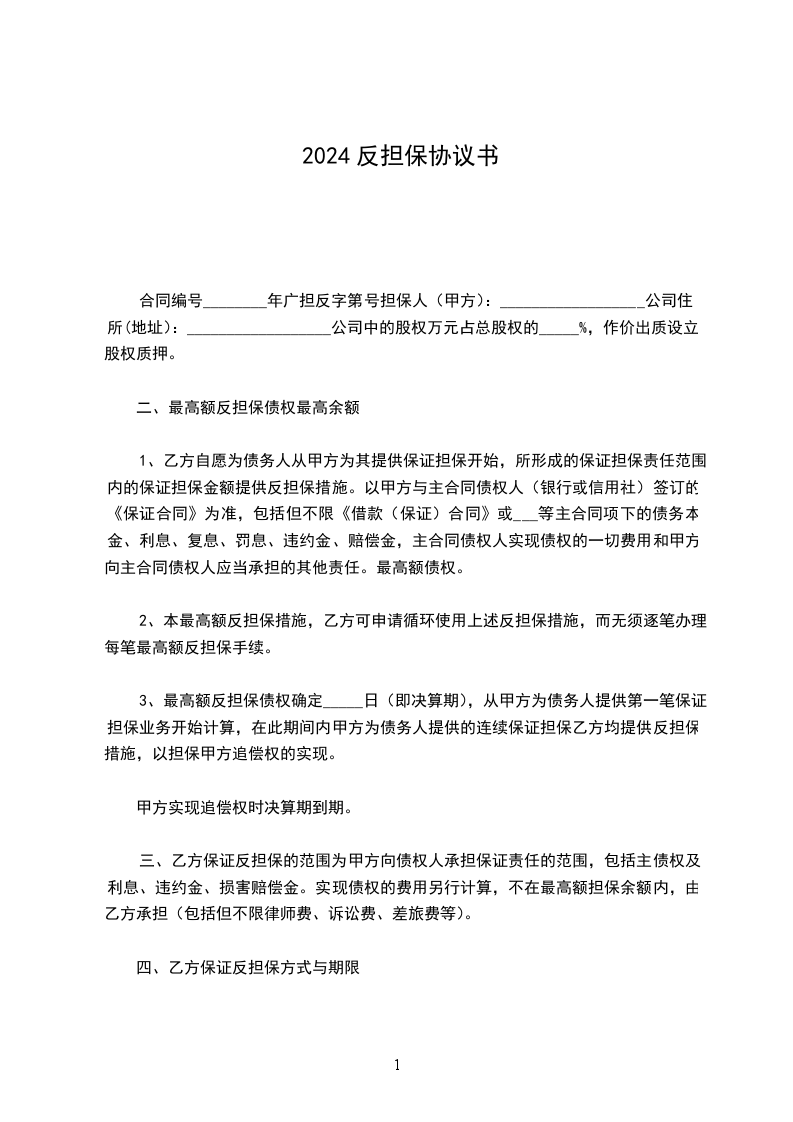 2024 反担保协议书

合同编号________年广担反字第号担保人（甲方）：__________________公司住所(地址)：__________________公司中的股权万元占总股权的_____%，作价出质设立股权质押。

二、最高额反担保债权最高余额

1、乙方自愿为债务人从甲方为其提供保证担保开始，所形成的保证担保责任范围内的保证担保金额提供反担保措施。以甲方与主合同债权人（银行或信用社）签订的《保证合同》为准，包括但不限《借款（保证）合同》或___等主合同项下的债务本金、利息、复息、罚息、违约金、赔偿金，主合同债权人实现债权的一切费用和甲方向主合同债权人应当承担的其他责任。最高额债权。

2、本最高额反担保措施，乙方可申请循环使用上述反担保措施，而无须逐笔办理每笔最高额反担保手续。

3、最高额反担保债权确定_____日（即决算期），从甲方为债务人提供第一笔保证担保业务开始计算，在此期间内甲方为债务人提供的连续保证担保乙方均提供反担保措施，以担保甲方追偿权的实现。

甲方实现追偿权时决算期到期。

三、乙方保证反担保的范围为甲方向债权人承担保证责任的范围，包括主债权及利息、违约金、损害赔偿金。实现债权的费用另行计算，不在最高额担保余额内，由乙方承担（包括但不限律师费、诉讼费、差旅费等）。

四、乙方保证反担保方式与期限

1